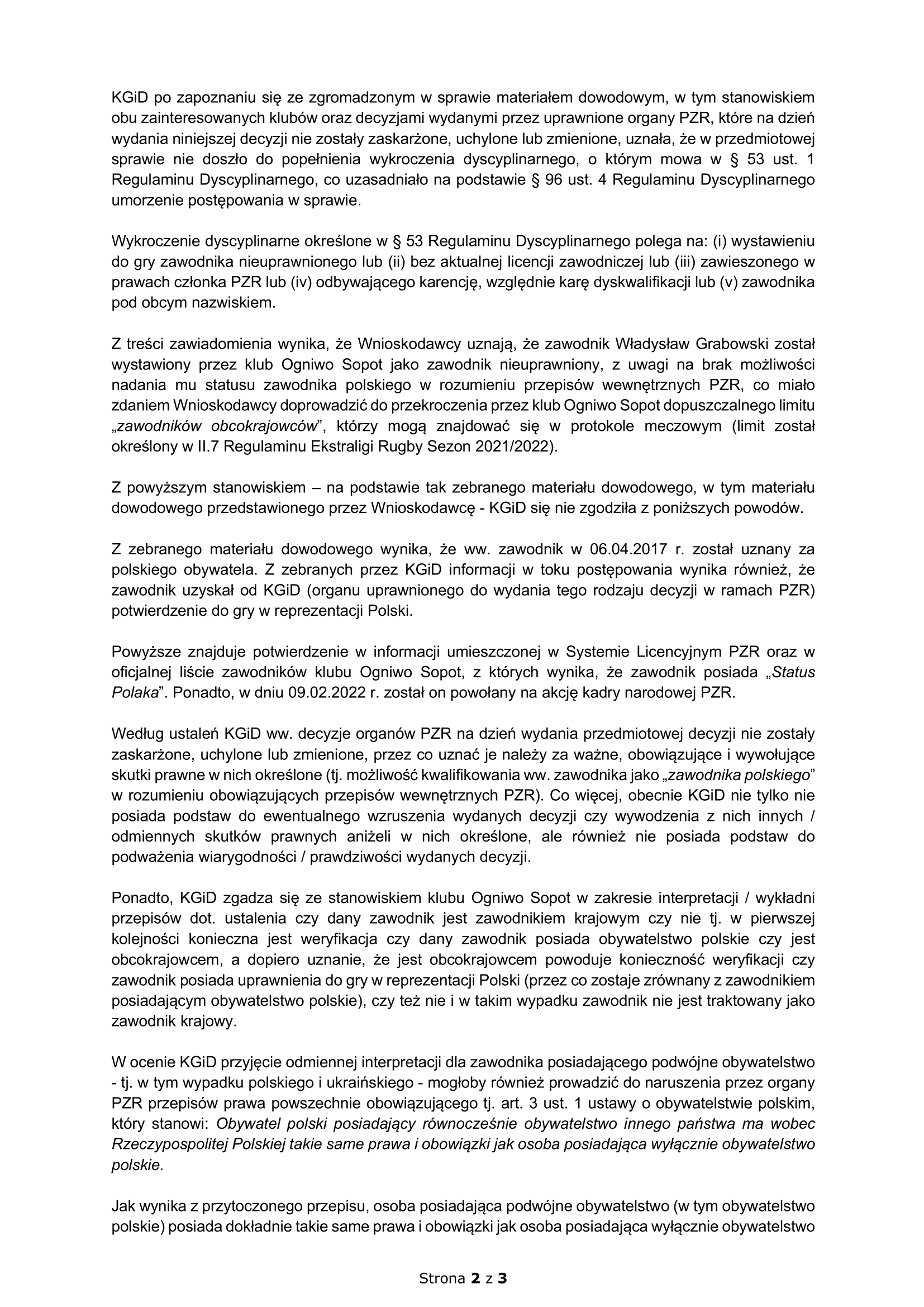 KGiD po zapoznaniu się ze zgromadzonym w sprawie materiałem dowodowym, w tym stanowiskiem obu zainteresowanych klubów oraz decyzjami wydanymi przez uprawnione organy PZR, które na dzień wydania niniejszej decyzji nie zostały zaskarżone, uchylone lub zmienione, uznała, że w przedmiotowej sprawie nie doszło do popełnienia wykroczenia dyscyplinarnego, o którym mowa w § 53 ust. 1 Regulaminu Dyscyplinarnego, co uzasadniało na podstawie § 96 ust. 4 Regulaminu Dyscyplinarnego umorzenie postępowania w sprawie.

Wykroczenie dyscyplinarne określone w § 53 Regulaminu Dyscyplinarnego polega na: (i) wystawieniu do gry zawodnika nieuprawnionego lub (ii) bez aktualnej licencji zawodniczej lub (iii) zawieszonego w prawach członka PZR lub (iv) odbywającego karencję, względnie karę dyskwalifikacji lub (v) zawodnika pod obcym nazwiskiem.

Z treści zawiadomienia wynika, że Wnioskodawcy uznają, że zawodnik Władysław Grabowski został wystawiony przez klub Ogniwo Sopot jako zawodnik nieuprawniony, z uwagi na brak możliwości nadania mu statusu zawodnika polskiego w rozumieniu przepisów wewnętrznych PZR, co miało zdaniem Wnioskodawcy doprowadzić do przekroczenia przez klub Ogniwo Sopot dopuszczalnego limitu „zawodników obcokrajowców”, którzy mogą znajdować się w protokole meczowym (limit został określony w II.7 Regulaminu Ekstraligi Rugby Sezon 2021/2022).

Z powyższym stanowiskiem – na podstawie tak zebranego materiału dowodowego, w tym materiału dowodowego przedstawionego przez Wnioskodawcę - KGiD się nie zgodziła z poniższych powodów.

Z zebranego materiału dowodowego wynika, że ww. zawodnik w 06.04.2017 r. został uznany za polskiego obywatela. Z zebranych przez KGiD informacji w toku postępowania wynika również, że zawodnik uzyskał od KGiD (organu uprawnionego do wydania tego rodzaju decyzji w ramach PZR) potwierdzenie do gry w reprezentacji Polski.

Powyższe znajduje potwierdzenie w informacji umieszczonej w Systemie Licencyjnym PZR oraz w oficjalnej liście zawodników klubu Ogniwo Sopot, z których wynika, że zawodnik posiada „Status Polaka”. Ponadto, w dniu 09.02.2022 r. został on powołany na akcję kadry narodowej PZR.

Według ustaleń KGiD ww. decyzje organów PZR na dzień wydania przedmiotowej decyzji nie zostały zaskarżone, uchylone lub zmienione, przez co uznać je należy za ważne, obowiązujące i wywołujące skutki prawne w nich określone (tj. możliwość kwalifikowania ww. zawodnika jako „zawodnika polskiego” w rozumieniu obowiązujących przepisów wewnętrznych PZR). Co więcej, obecnie KGiD nie tylko nie posiada podstaw do ewentualnego wzruszenia wydanych decyzji czy wywodzenia z nich innych / odmiennych skutków prawnych aniżeli w nich określone, ale również nie posiada podstaw do podważenia wiarygodności / prawdziwości wydanych decyzji.

Ponadto, KGiD zgadza się ze stanowiskiem klubu Ogniwo Sopot w zakresie interpretacji / wykładni przepisów dot. ustalenia czy dany zawodnik jest zawodnikiem krajowym czy nie tj. w pierwszej kolejności konieczna jest weryfikacja czy dany zawodnik posiada obywatelstwo polskie czy jest obcokrajowcem, a dopiero uznanie, że jest obcokrajowcem powoduje konieczność weryfikacji czy zawodnik posiada uprawnienia do gry w reprezentacji Polski (przez co zostaje zrównany z zawodnikiem posiadającym obywatelstwo polskie), czy też nie i w takim wypadku zawodnik nie jest traktowany jako zawodnik krajowy.

W ocenie KGiD przyjęcie odmiennej interpretacji dla zawodnika posiadającego podwójne obywatelstwo - tj. w tym wypadku polskiego i ukraińskiego - mogłoby również prowadzić do naruszenia przez organy PZR przepisów prawa powszechnie obowiązującego tj. art. 3 ust. 1 ustawy o obywatelstwie polskim, który stanowi: Obywatel polski posiadający równocześnie obywatelstwo innego państwa ma wobec Rzeczypospolitej Polskiej takie same prawa i obowiązki jak osoba posiadająca wyłącznie obywatelstwo polskie.

Jak wynika z przytoczonego przepisu, osoba posiadająca podwójne obywatelstwo (w tym obywatelstwo polskie) posiada dokładnie takie same prawa i obowiązki jak osoba posiadająca wyłącznie obywatelstwo

Strona 2 z 3